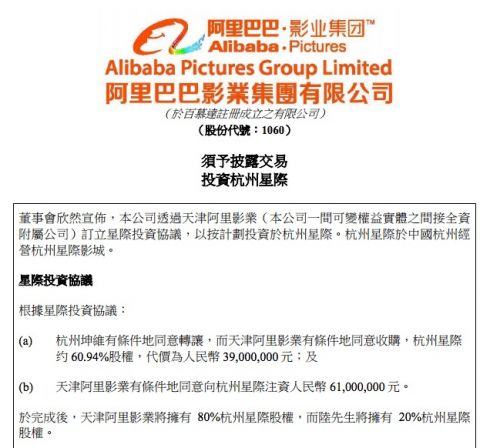 阿里巴巴·影业集团™
Alibaba·Pictures
Alibaba Pictures Group Limited
阿里巴巴影業集團有限公司
（於百慕達註冊成立之有限公司）
（股份代號：1060）

須予披露交易
投資杭州星際

董事會欣然宣佈，本公司透過天津阿里影業（本公司一間可變權益實體之間接全資附屬公司）訂立星際投資協議，以按計劃投資於杭州星際。杭州星際於中國杭州經營杭州星際影城。

星際投資協議

根據星際投資協議：

(a) 杭州坤維有條件地同意轉讓，而天津阿里影業有條件地同意收購，杭州星際約 60.94%股權，代價為人民幣 39,000,000 元；及

(b) 天津阿里影業有條件地同意向杭州星際注資人民幣 61,000,000 元。

於完成後，天津阿里影業將擁有 80%杭州星際股權，而陸先生將擁有 20%杭州星際股權。